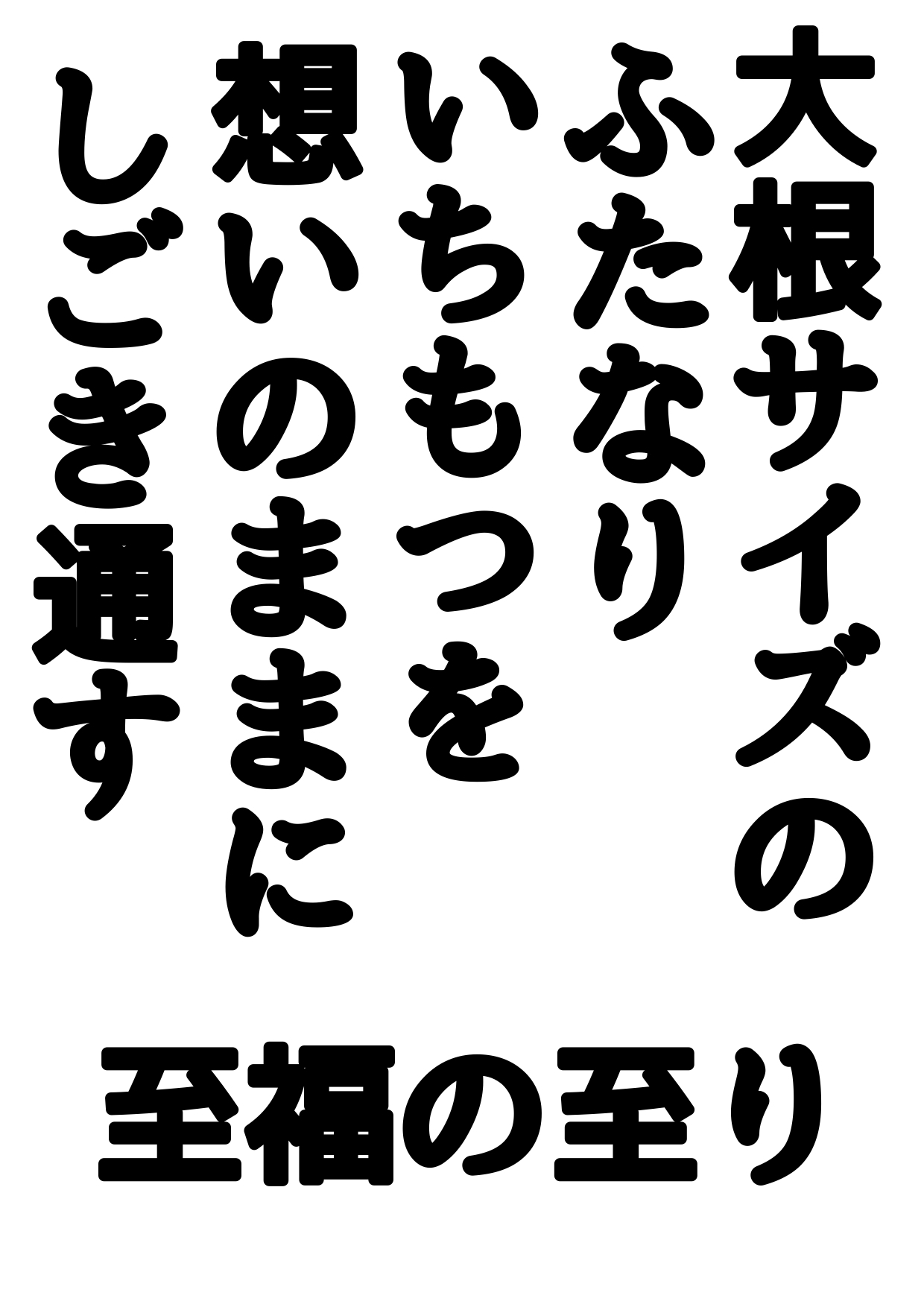 大根サイズの
ふたなり
いちもつを
想いのままに
しごき通す

至福の至り